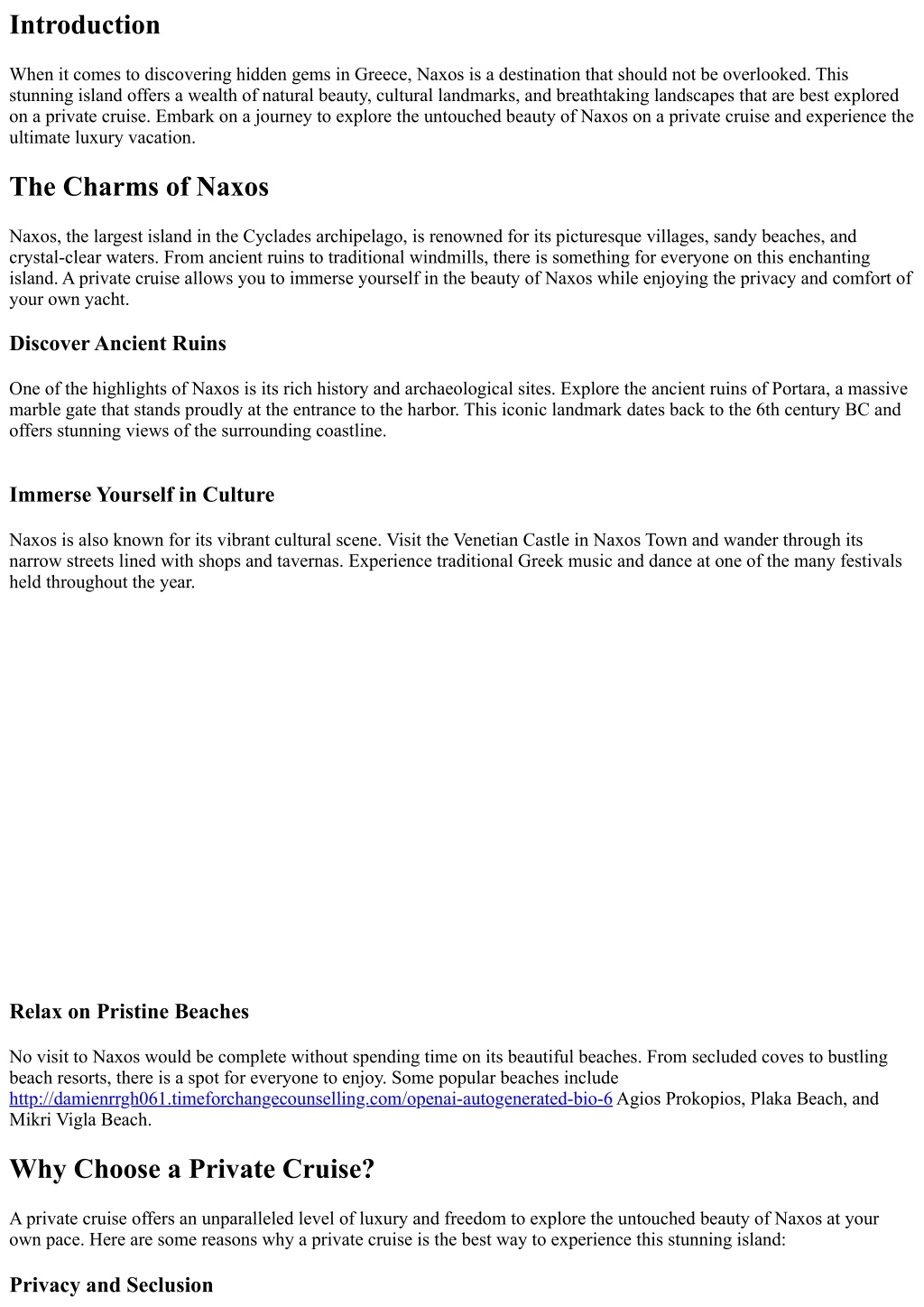 Introduction

When it comes to discovering hidden gems in Greece, Naxos is a destination that should not be overlooked. This stunning island offers a wealth of natural beauty, cultural landmarks, and breathtaking landscapes that are best explored on a private cruise. Embark on a journey to explore the untouched beauty of Naxos on a private cruise and experience the ultimate luxury vacation.

The Charms of Naxos

Naxos, the largest island in the Cyclades archipelago, is renowned for its picturesque villages, sandy beaches, and crystal-clear waters. From ancient ruins to traditional windmills, there is something for everyone on this enchanting island. A private cruise allows you to immerse yourself in the beauty of Naxos while enjoying the privacy and comfort of your own yacht.

Discover Ancient Ruins

One of the highlights of Naxos is its rich history and archaeological sites. Explore the ancient ruins of Portara, a massive marble gate that stands proudly at the entrance to the harbor. This iconic landmark dates back to the 6th century BC and offers stunning views of the surrounding coastline.

Immerse Yourself in Culture

Naxos is also known for its vibrant cultural scene. Visit the Venetian Castle in Naxos Town and wander through its narrow streets lined with shops and tavernas. Experience traditional Greek music and dance at one of the many festivals held throughout the year.

Relax on Pristine Beaches

No visit to Naxos would be complete without spending time on its beautiful beaches. From secluded coves to bustling beach resorts, there is a spot for everyone to enjoy. Some popular beaches include http://damienrrgh061.timeforchangecounselling.com/openai-autogenerated-bio-6 Agios Prokopios, Plaka Beach, and Mikri Vigla Beach.

Why Choose a Private Cruise?

A private cruise offers an unparalleled level of luxury and freedom to explore the untouched beauty of Naxos at your own pace. Here are some reasons why a private cruise is the best way to experience this stunning island:

Privacy and Seclusion